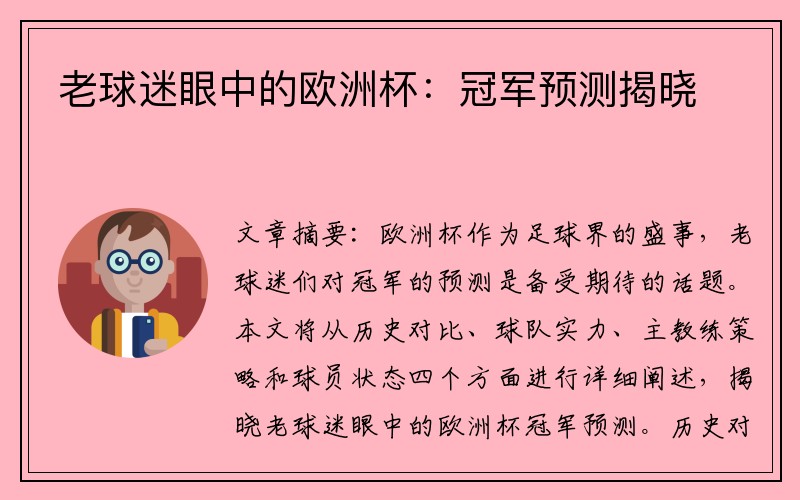 老球迷眼中的欧洲杯：冠军预测揭晓

文章摘要：欧洲杯作为足球界的盛事，老球迷们对冠军的预测是备受期待的话题。本文将从历史对比、球队实力、主教练策略和球员状态四个方面进行详细阐述，揭晓老球迷眼中的欧洲杯冠军预测。历史对